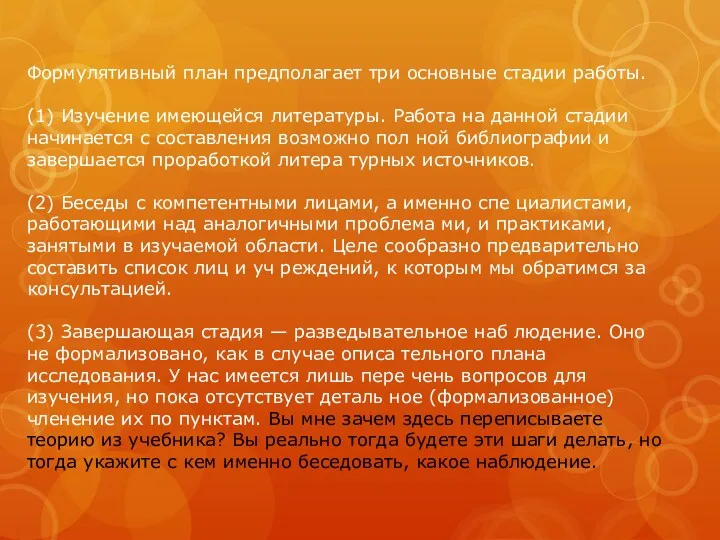 Формулятивный план предполагает три основные стадии работы.

(1) Изучение имеющейся литературы. Работа на данной стадии начинается с составления возможно пол ной библиографии и завершается проработкой литера турных источников.

(2) Беседы с компетентными лицами, а именно спе циалистами, работающими над аналогичными проблема ми, и практиками, занятыми в изучаемой области. Целе сообразно предварительно составить список лиц и уч реждений, к которым мы обратимся за консультацией.

(3) Завершающая стадия — разведывательное наб людение. Оно не формализовано, как в случае описа тельного плана исследования. У нас имеется лишь пере чень вопросов для изучения, но пока отсутствует деталь ное (формализованное) членение их по пунктам. Вы мне зачем здесь переписываете теорию из учебника? Вы реально тогда будете эти шаги делать, но тогда укажите с кем именно беседовать, какое наблюдение.